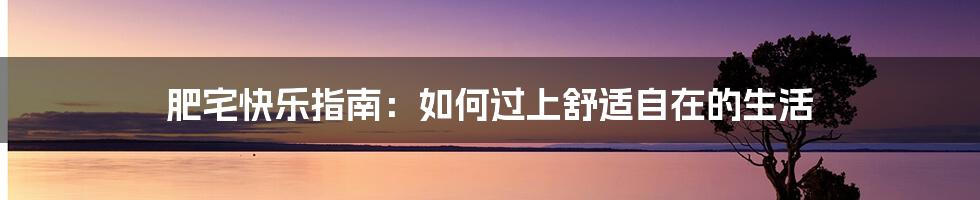 肥宅快乐指南：如何过上舒适自在的生活